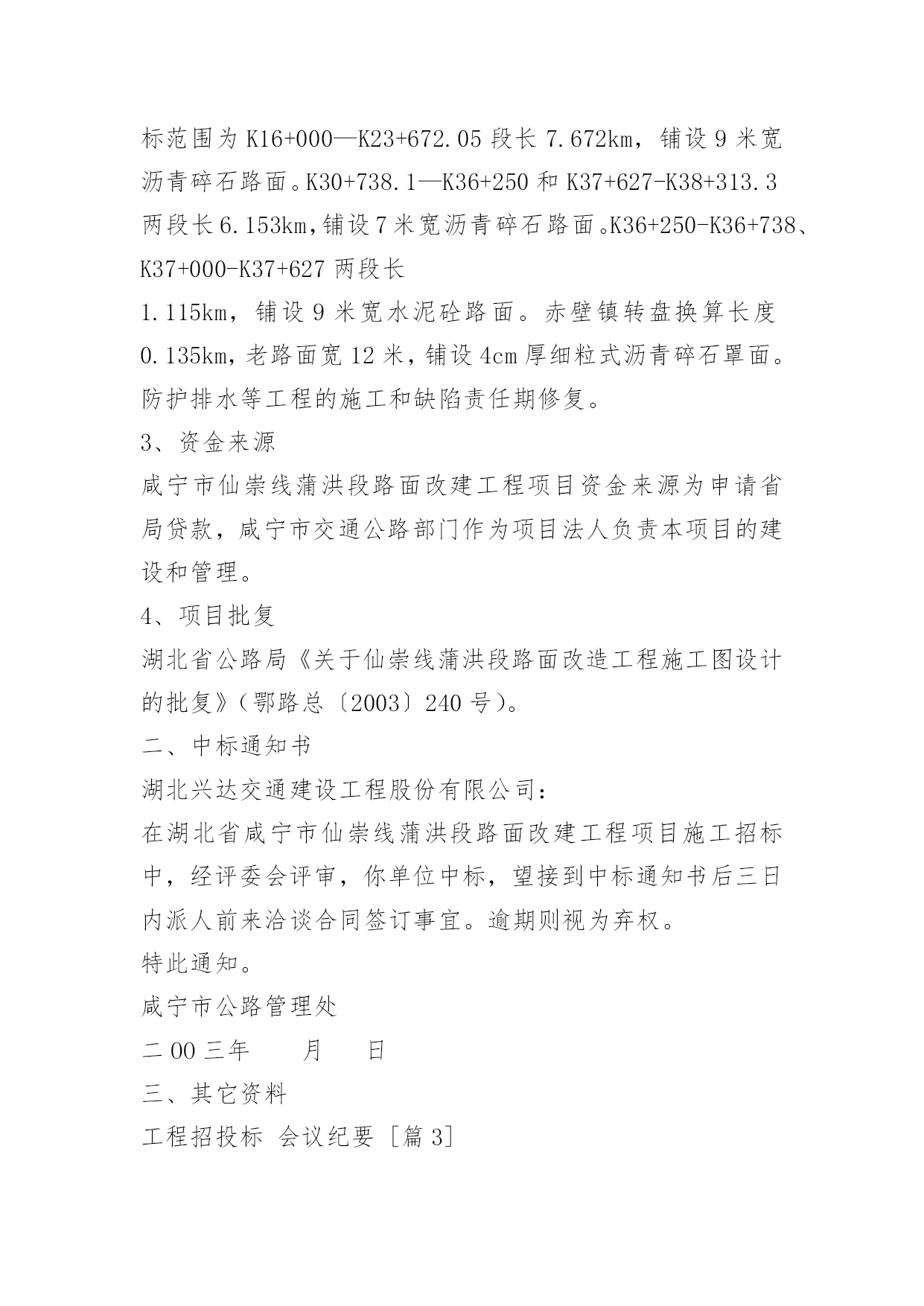 标范围为 K16+000—K23+672.05 段长 7.672km，铺设 9 米宽沥青碎石路面。K30+738.1—K36+250 和 K37+627-K38+313.3 两段长 6.153km，铺设 7 米宽沥青碎石路面。K36+250-K36+738、K37+000-K37+627 两段长
1.115km，铺设 9 米宽水泥砼路面。赤壁镇转盘换算长度 0.135km，老路面宽 12 米，铺设 4cm 厚细粒式沥青碎石罩面。防护排水等工程的施工和缺陷责任期修复。
3、资金来源
咸宁市仙崇线蒲洪段路面改建工程项目资金来源为申请省局贷款，咸宁市交通公路部门作为项目法人负责本项目的建设和管理。
4、项目批复
湖北省公路局《关于仙崇线蒲洪段路面改造工程施工图设计的批复》（鄂路总〔2003〕240 号）。
二、中标通知书
湖北兴达交通建设工程股份有限公司：
在湖北省咸宁市仙崇线蒲洪段路面改建工程项目施工招标中，经评委会评审，你单位中标，望接到中标通知书后三日内派人前来洽谈合同签订事宜。逾期则视为弃权。
特此通知。
咸宁市公路管理处
二 00 三年 月 日
三、其它资料
工程招投标 会议纪要 [篇 3]